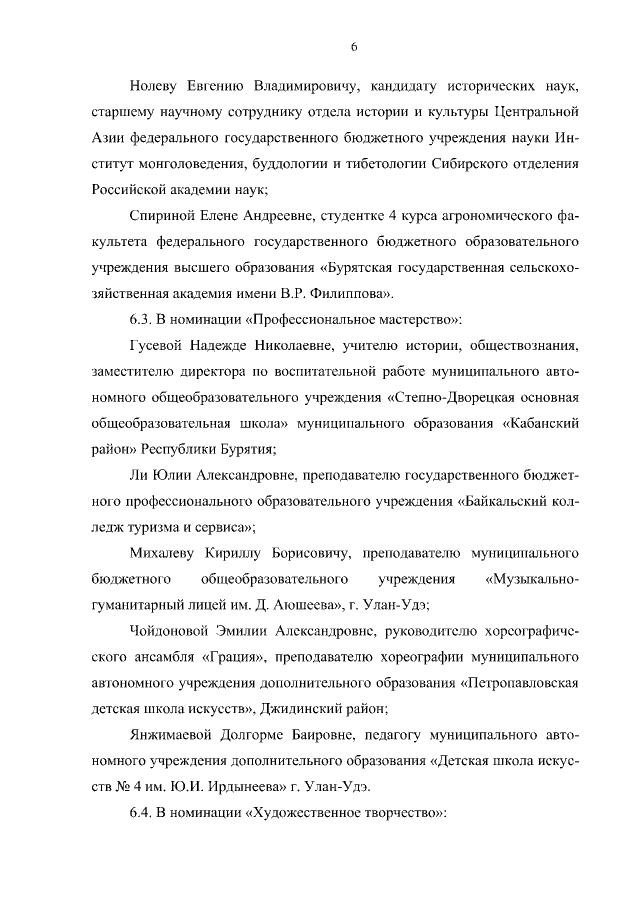 6

Нолеву Евгению Владимировичу, кандидату исторических наук, старшему научному сотруднику отдела истории и культуры Центральной Азии федерального государственного бюджетного учреждения науки Институт монголоведения, буддологии и тибетологии Сибирского отделения Российской академии наук;

Спириной Елене Андреевне, студентке 4 курса агрономического факультета федерального государственного бюджетного образовательного учреждения высшего образования «Бурятская государственная сельскохозяйственная академия имени В.Р. Филиппова».

6.3. В номинации «Профессиональное мастерство»:

Гусевой Надежде Николаевне, учителю истории, обществознания, заместителю директора по воспитательной работе муниципального автономного общеобразовательного учреждения «Степно-Дворецкая основная общеобразовательная школа» муниципального образования «Кабанский район» Республики Бурятия;

Ли Юлии Александровне, преподавателю государственного бюджетного профессионального образовательного учреждения «Байкальский колледж туризма и сервиса»;

Михалеву Кириллу Борисовичу, преподавателю муниципального бюджетного общеобразовательного учреждения «Музыкально-гуманитарный лицей им. Д. Аюшеева», г. Улан-Удэ;

Чойдоновой Эмилии Александровне, руководителю хореографического ансамбля «Грация», преподавателю хореографии муниципального автономного учреждения дополнительного образования «Петропавловская детская школа искусств», Джидинский район;

Янжимаевой Долгорме Баировне, педагогу муниципального автономного учреждения дополнительного образования «Детская школа искусств № 4 им. Ю.И. Ирдынеева» г. Улан-Удэ.

6.4. В номинации «Художественное творчество»: